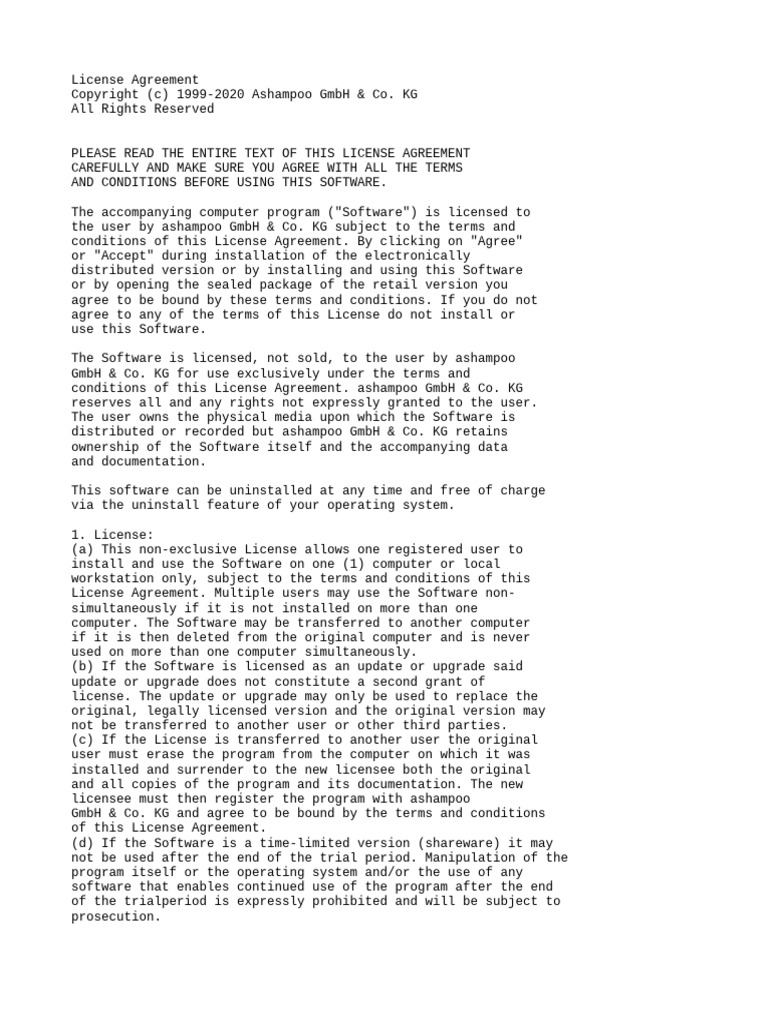 License Agreement
Copyright (c) 1999-2020 Ashampoo GmbH & Co. KG
All Rights Reserved

PLEASE READ THE ENTIRE TEXT OF THIS LICENSE AGREEMENT CAREFULLY AND MAKE SURE YOU AGREE WITH ALL THE TERMS AND CONDITIONS BEFORE USING THIS SOFTWARE.

The accompanying computer program ("Software") is licensed to the user by ashampoo GmbH & Co. KG subject to the terms and conditions of this License Agreement. By clicking on "Agree" or "Accept" during installation of the electronically distributed version or by installing and using this Software or by opening the sealed package of the retail version you agree to be bound by these terms and conditions. If you do not agree to any of the terms of this License do not install or use this Software.

The Software is licensed, not sold, to the user by ashampoo GmbH & Co. KG for use exclusively under the terms and conditions of this License Agreement. ashampoo GmbH & Co. KG reserves all and any rights not expressly granted to the user. The user owns the physical media upon which the Software is distributed or recorded but ashampoo GmbH & Co. KG retains ownership of the Software itself and the accompanying data and documentation.

This software can be uninstalled at any time and free of charge via the uninstall feature of your operating system.

1. License:
(a) This non-exclusive License allows one registered user to install and use the Software on one (1) computer or local workstation only, subject to the terms and conditions of this License Agreement. Multiple users may use the Software non-simultaneously if it is not installed on more than one computer. The Software may be transferred to another computer if it is then deleted from the original computer and is never used on more than one computer simultaneously.
(b) If the Software is licensed as an update or upgrade said update or upgrade does not constitute a second grant of license. The update or upgrade may only be used to replace the original, legally licensed version and the original version may not be transferred to another user or other third parties.
(c) If the License is transferred to another user the original user must erase the program from the computer on which it was installed and surrender to the new licensee both the original and all copies of the program and its documentation. The new licensee must then register the program with ashampoo GmbH & Co. KG and agree to be bound by the terms and conditions of this License Agreement.
(d) If the Software is a time-limited version (shareware) it may not be used after the end of the trial period. Manipulation of the program itself or the operating system and/or the use of any software that enables continued use of the program after the end of the trialperiod is expressly prohibited and will be subject to prosecution.